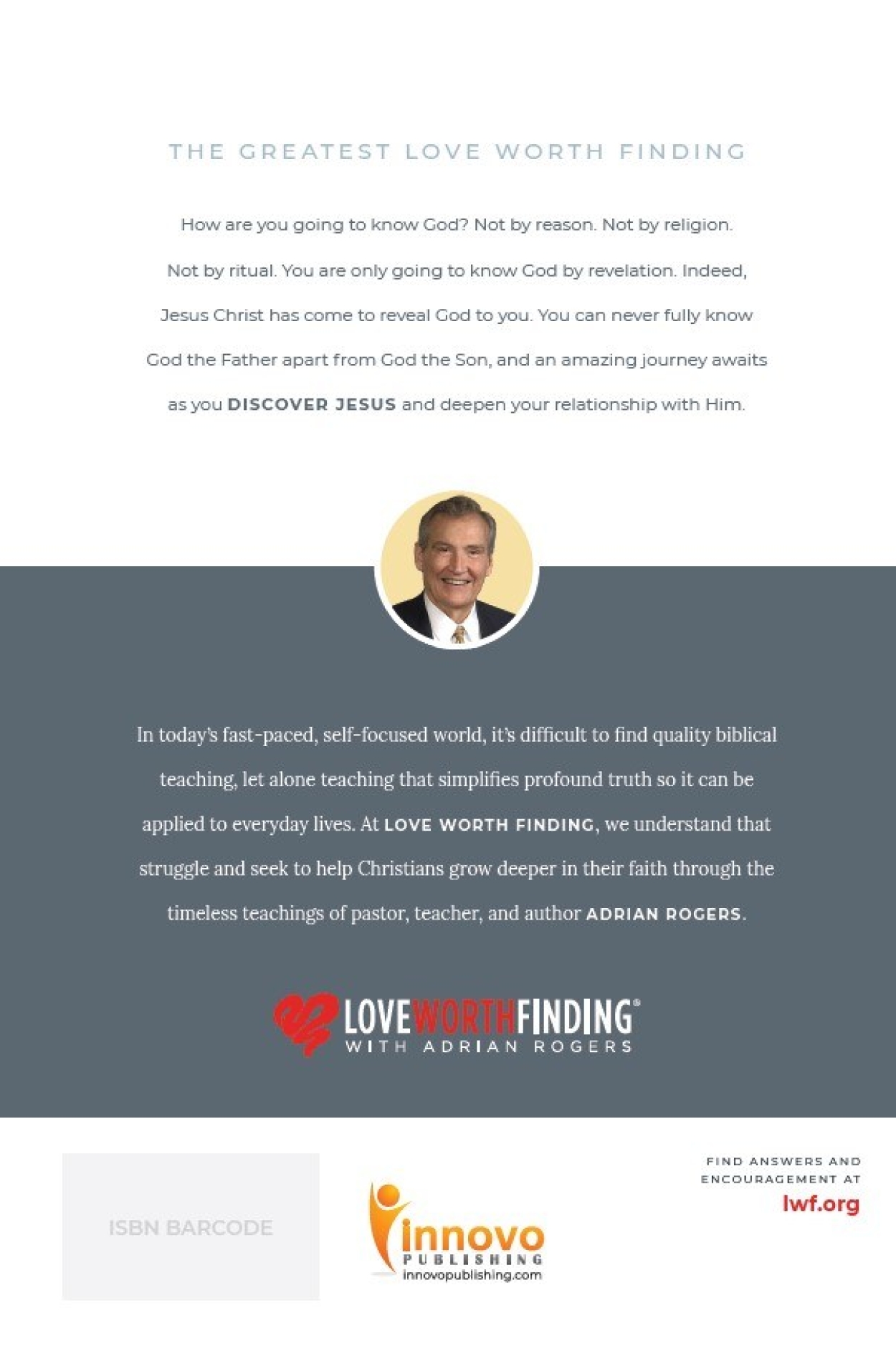 THE GREATEST LOVE WORTH FINDING

How are you going to know God? Not by reason. Not by religion. Not by ritual. You are only going to know God by revelation. Indeed, Jesus Christ has come to reveal God to you. You can never fully know God the Father apart from God the Son, and an amazing journey awaits as you DISCOVER JESUS and deepen your relationship with Him.

In today's fast-paced, self-focused world, it's difficult to find quality biblical teaching, let alone teaching that simplifies profound truth so it can be applied to everyday lives. At LOVE WORTH FINDING, we understand that struggle and seek to help Christians grow deeper in their faith through the timeless teachings of pastor, teacher, and author ADRIAN ROGERS.

LOVEWORTHFINDING®
WITH ADRIAN ROGERS

ISBN BARCODE

innovo
PUBLISHING
innovopublishing.com

FIND ANSWERS AND ENCOURAGEMENT AT
lwf.org